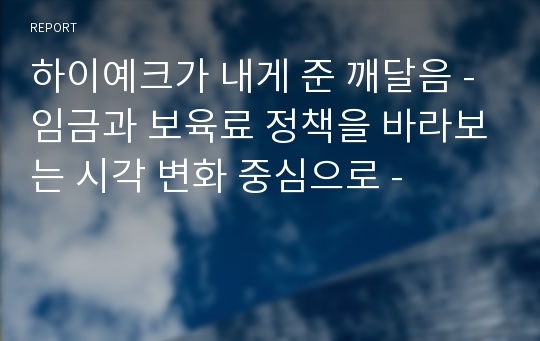 REPORT

하이예크가 내게 준 깨달음 - 임금과 보육료 정책을 바라보는 시각 변화 중심으로 -